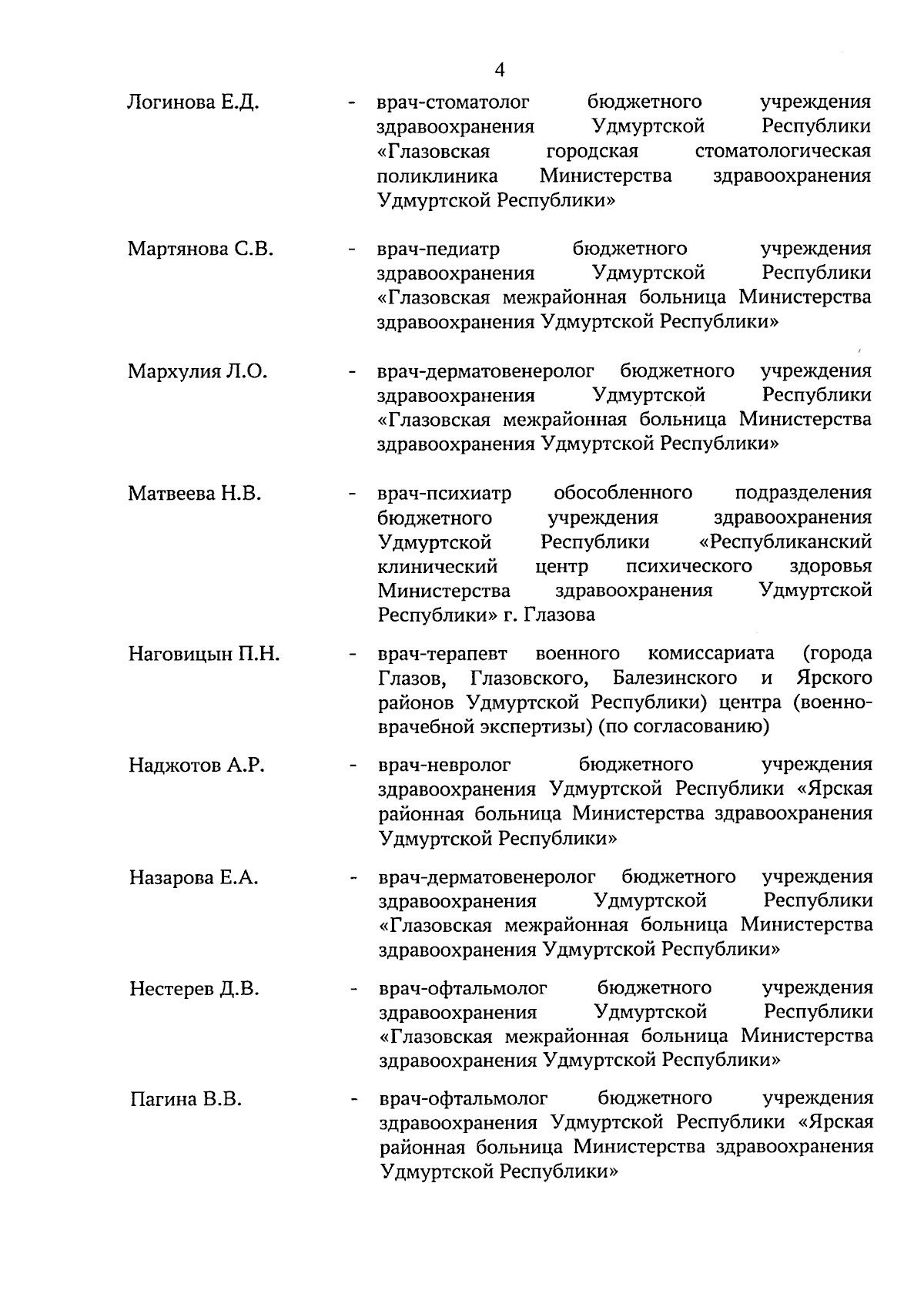 4

Логинова Е.Д. - врач-стоматолог бюджетного учреждения здравоохранения Удмуртской Республики «Глазовская городская стоматологическая поликлиника Министерства здравоохранения Удмуртской Республики»

Мартянова С.В. - врач-педиатр бюджетного учреждения здравоохранения Удмуртской Республики «Глазовская межрайонная больница Министерства здравоохранения Удмуртской Республики»

Мархулия Л.О. - врач-дерматовенеролог бюджетного учреждения здравоохранения Удмуртской Республики «Глазовская межрайонная больница Министерства здравоохранения Удмуртской Республики»

Матвеева Н.В. - врач-психиатр обособленного подразделения бюджетного учреждения здравоохранения Удмуртской Республики «Республиканский клинический центр психического здоровья Министерства здравоохранения Удмуртской Республики» г. Глазова

Наговицын П.Н. - врач-терапевт военного комиссариата (города Глазов, Глазовского, Балезинского и Ярского районов Удмуртской Республики) центра (военно-врачебной экспертизы) (по согласованию)

Наджотов А.Р. - врач-невролог бюджетного учреждения здравоохранения Удмуртской Республики «Ярская районная больница Министерства здравоохранения Удмуртской Республики»

Назарова Е.А. - врач-дерматовенеролог бюджетного учреждения здравоохранения Удмуртской Республики «Глазовская межрайонная больница Министерства здравоохранения Удмуртской Республики»

Нестерев Д.В. - врач-офтальмолог бюджетного учреждения здравоохранения Удмуртской Республики «Глазовская межрайонная больница Министерства здравоохранения Удмуртской Республики»

Пагина В.В. - врач-офтальмолог бюджетного учреждения здравоохранения Удмуртской Республики «Ярская районная больница Министерства здравоохранения Удмуртской Республики»